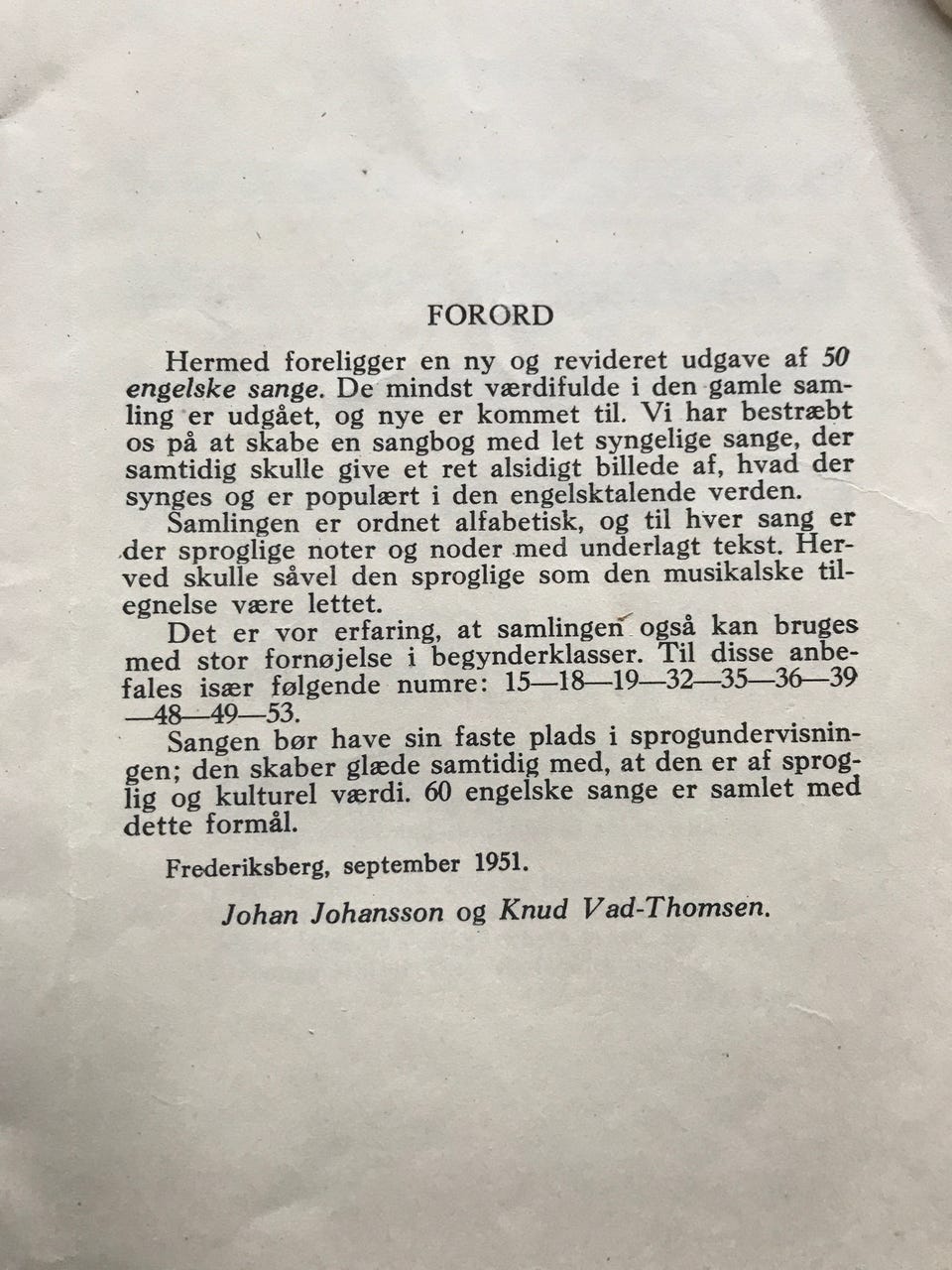 FORORD

Hermed foreligger en ny og revideret udgave af 50 engelske sange. De mindst værdifulde i den gamle samling er udgået, og nye er kommet til. Vi har bestræbt os på at skabe en sangbog med let syngelige sange, der samtidig skulle give et ret alsidigt billede af, hvad der synges og er populært i den engelsktalende verden.

Samlingen er ordnet alfabetisk, og til hver sang er der sproglige noter og noder med underlagt tekst. Herved skulle såvel den sproglige som den musikalske tilegnelse være lettet.

Det er vor erfaring, at samlingen også kan bruges med stor fornøjelse i begynderklasser. Til disse anbefales især følgende numre: 15—18—19—32—35—36—39—48—49—53.

Sangen bør have sin faste plads i sprogundervisningen; den skaber glæde samtidig med, at den er af sproglig og kulturel værdi. 60 engelske sange er samlet med dette formål.

Frederiksberg, september 1951.

Johan Johansson og Knud Vad-Thomsen.